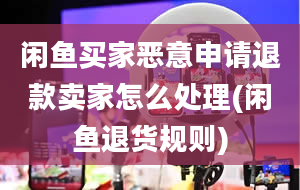 闲鱼买家恶意申请退款卖家怎么处理(闲鱼退货规则)